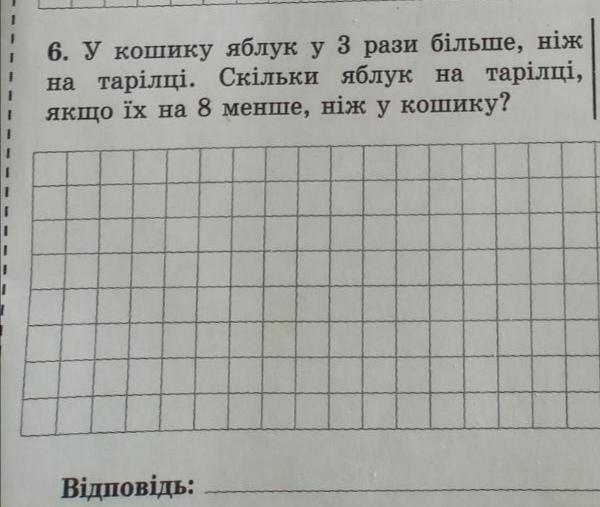 6. У кошику яблук у 3 рази більше, ніж на тарілці. Скільки яблук на тарілці, якщо їх на 8 менше, ніж у кошику?

Відповідь: ____